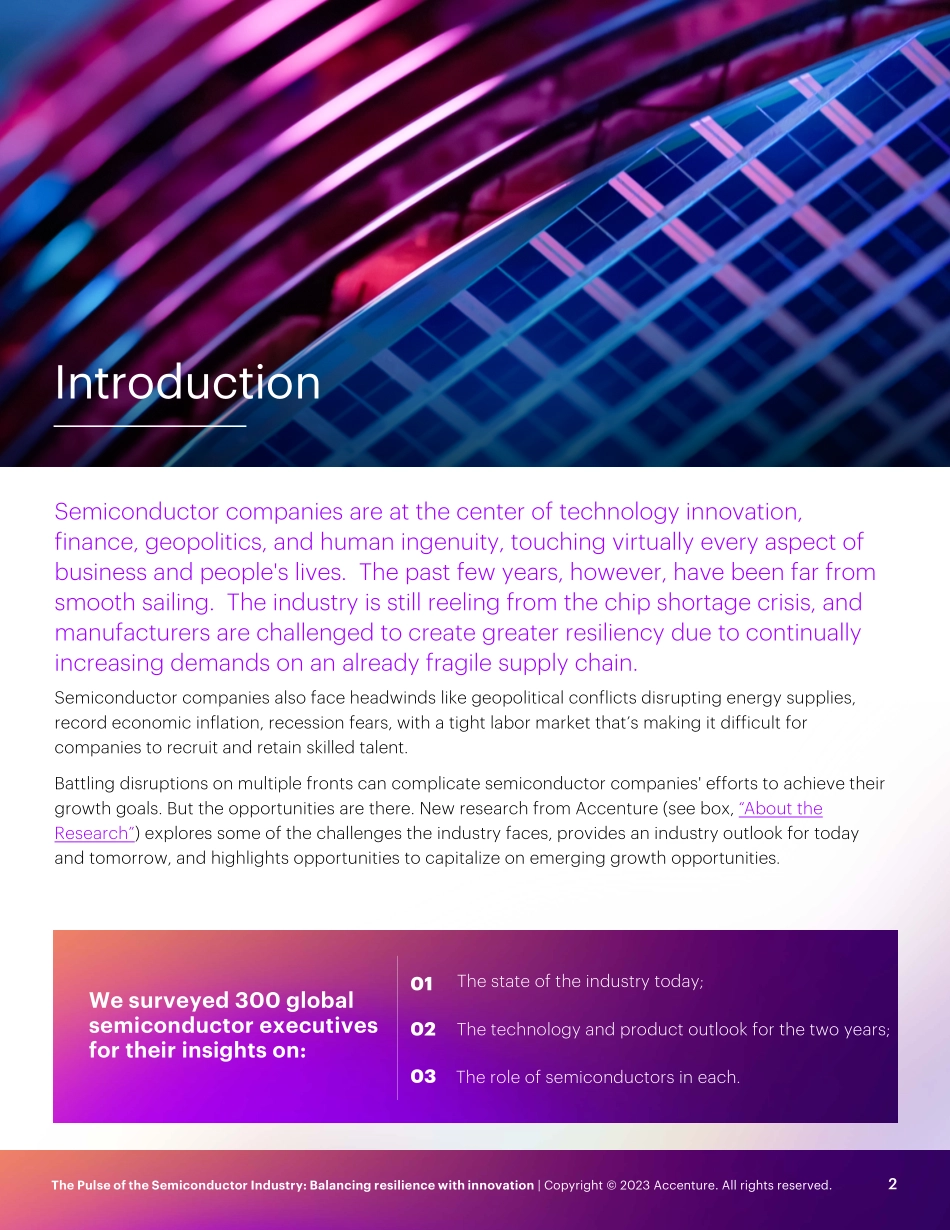 Introduction

Semiconductor companies are at the center of technology innovation, finance, geopolitics, and human ingenuity, touching virtually every aspect of business and people's lives.  The past few years, however, have been far from smooth sailing.  The industry is still reeling from the chip shortage crisis, and manufacturers are challenged to create greater resiliency due to continually increasing demands on an already fragile supply chain.

Semiconductor companies also face headwinds like geopolitical conflicts disrupting energy supplies, record economic inflation, recession fears, with a tight labor market that's making it difficult for companies to recruit and retain skilled talent.

Battling disruptions on multiple fronts can complicate semiconductor companies' efforts to achieve their growth goals. But the opportunities are there. New research from Accenture (see box, "About the Research") explores some of the challenges the industry faces, provides an industry outlook for today and tomorrow, and highlights opportunities to capitalize on emerging growth opportunities.

We surveyed 300 global semiconductor executives for their insights on:

01 The state of the industry today;

02 The technology and product outlook for the two years;

03 The role of semiconductors in each.

The Pulse of the Semiconductor Industry: Balancing resilience with innovation | Copyright © 2023 Accenture. All rights reserved. 2